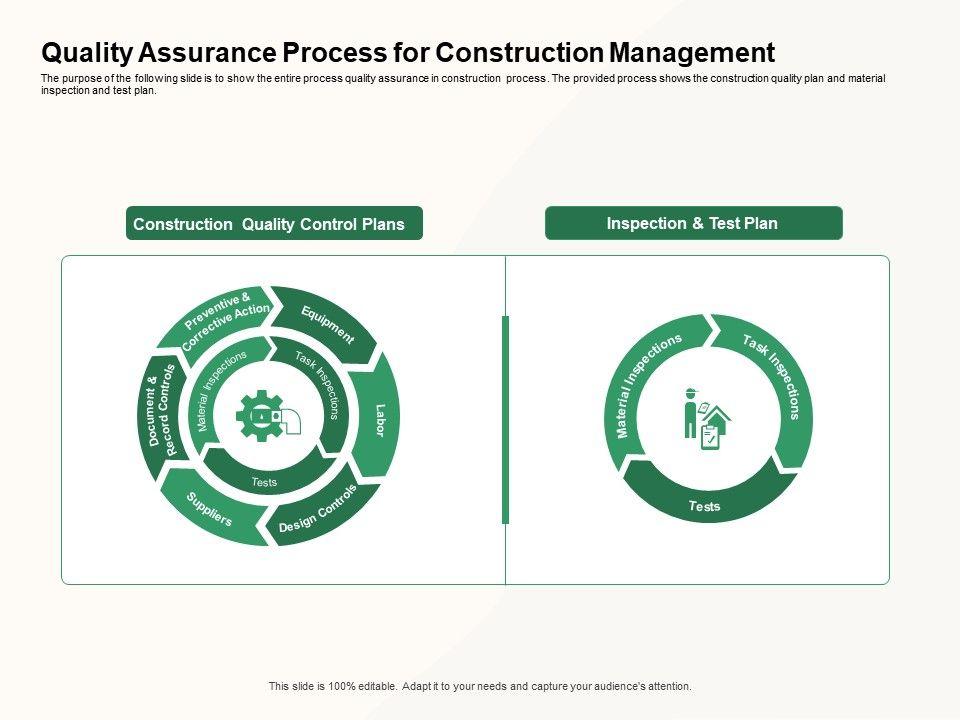 Quality Assurance Process for Construction Management

The purpose of the following slide is to show the entire process quality assurance in construction process. The provided process shows the construction quality plan and material inspection and test plan.

Construction Quality Control Plans

Preventive & Corrective Action

Equipment

Labor

Design Controls

Suppliers

Document & Record Controls

Material Inspections

Task Inspections

Tests

Inspection & Test Plan

Material Inspections

Task Inspections

Tests

This slide is 100% editable. Adapt it to your needs and capture your audience's attention.